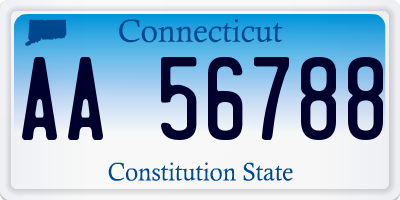 Connecticut

AA 56788

Constitution State